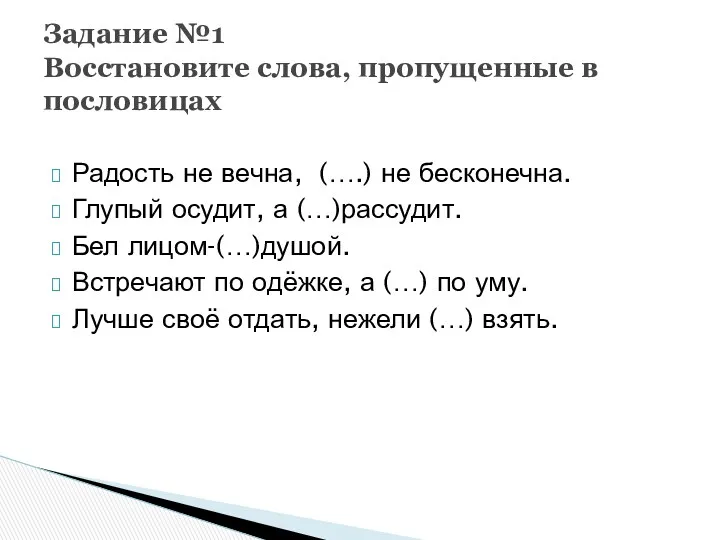 Задание №1
Восстановите слова, пропущенные в пословицах

Радость не вечна, (….) не бесконечна.
Глупый осудит, а (…)рассудит.
Бел лицом-(…)душой.
Встречают по одёжке, а (…) по уму.
Лучше своё отдать, нежели (…) взять.